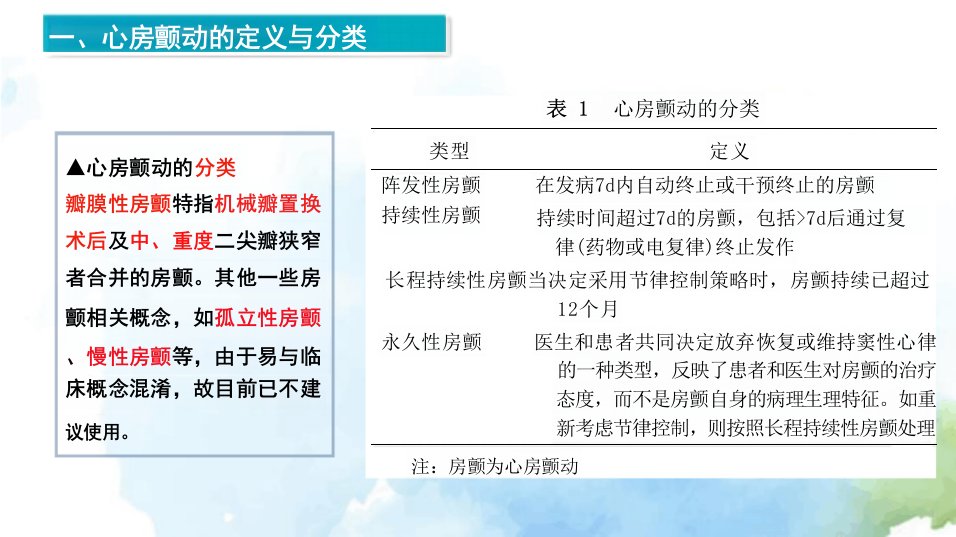 一、心房颤动的定义与分类

▲心房颤动的分类

瓣膜性房颤特指机械瓣置换术后及中、重度二尖瓣狭窄者合并的房颤。其他一些房颤相关概念，如孤立性房颤、慢性房颤等，由于易与临床概念混淆，故目前已不建议使用。

表 1　心房颤动的分类

| 类型 | 定义 |
|---|---|
| 阵发性房颤 | 在发病7d内自动终止或干预终止的房颤 |
| 持续性房颤 | 持续时间超过7d的房颤，包括>7d后通过复律(药物或电复律)终止发作 |
| 长程持续性房颤 | 当决定采用节律控制策略时，房颤持续已超过12个月 |
| 永久性房颤 | 医生和患者共同决定放弃恢复或维持窦性心律的一种类型，反映了患者和医生对房颤的治疗态度，而不是房颤自身的病理生理特征。如重新考虑节律控制，则按照长程持续性房颤处理 |

注：房颤为心房颤动